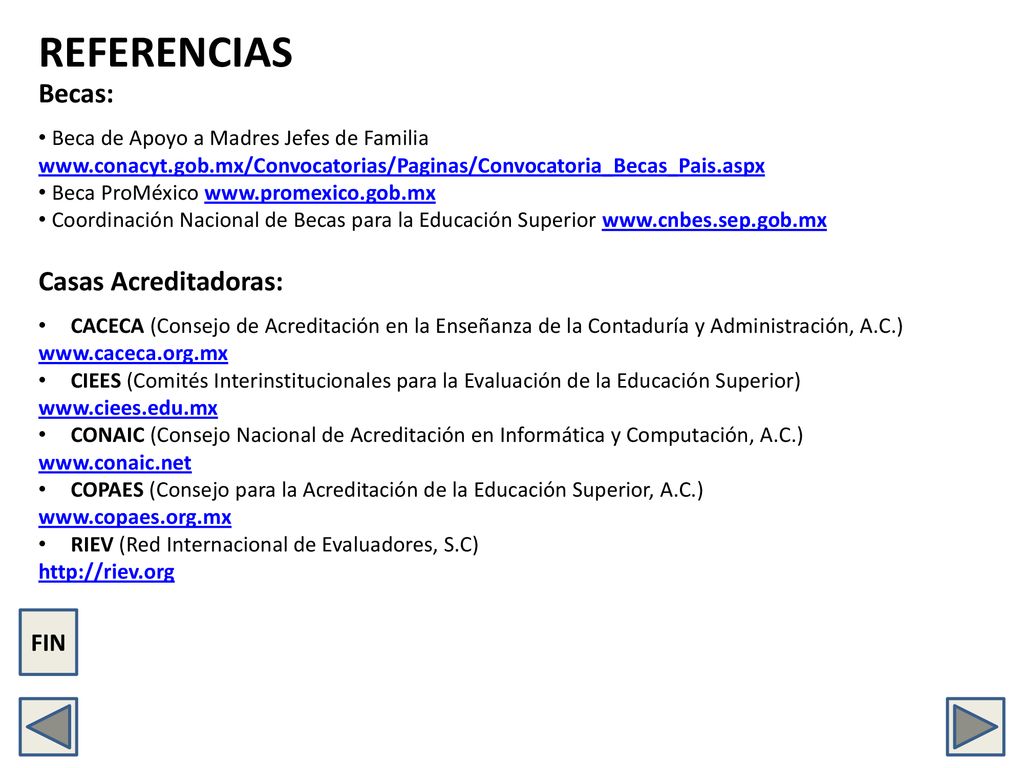 REFERENCIAS
Becas:

• Beca de Apoyo a Madres Jefes de Familia
www.conacyt.gob.mx/Convocatorias/Paginas/Convocatoria_Becas_Pais.aspx
• Beca ProMéxico www.promexico.gob.mx
• Coordinación Nacional de Becas para la Educación Superior www.cnbes.sep.gob.mx

Casas Acreditadoras:

• CACECA (Consejo de Acreditación en la Enseñanza de la Contaduría y Administración, A.C.)
www.caceca.org.mx
• CIEES (Comités Interinstitucionales para la Evaluación de la Educación Superior)
www.ciees.edu.mx
• CONAIC (Consejo Nacional de Acreditación en Informática y Computación, A.C.)
www.conaic.net
• COPAES (Consejo para la Acreditación de la Educación Superior, A.C.)
www.copaes.org.mx
• RIEV (Red Internacional de Evaluadores, S.C)
http://riev.org

FIN